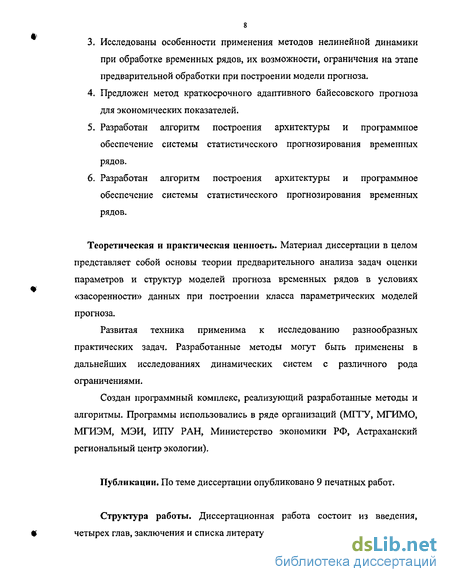 8

3. Исследованы особенности применения методов нелинейной динамики при обработке временных рядов, их возможности, ограничения на этапе предварительной обработки при построении модели прогноза.

4. Предложен метод краткосрочного адаптивного байесовского прогноза для экономических показателей.

5. Разработан алгоритм построения архитектуры и программное обеспечение системы статистического прогнозирования временных рядов.

6. Разработан алгоритм построения архитектуры и программное обеспечение системы статистического прогнозирования временных рядов.

Теоретическая и практическая ценность. Материал диссертации в целом представляет собой основы теории предварительного анализа задач оценки параметров и структур моделей прогноза временных рядов в условиях «засоренности» данных при построении класса параметрических моделей прогноза.

Развитая техника применима к исследованию разнообразных практических задач. Разработанные методы могут быть применены в дальнейших исследованиях динамических систем с различного рода ограничениями.

Создан программный комплекс, реализующий разработанные методы и алгоритмы. Программы использовались в ряде организаций (МГТУ, МГИМО, МГИЭМ, МЭИ, ИПУ РАН, Министерство экономики РФ, Астраханский региональный центр экологии).

Публикации. По теме диссертации опубликовано 9 печатных работ.

Структура работы. Диссертационная работа состоит из введения, четырех глав, заключения и списка литерату

dsLib.net
библиотека диссертаций